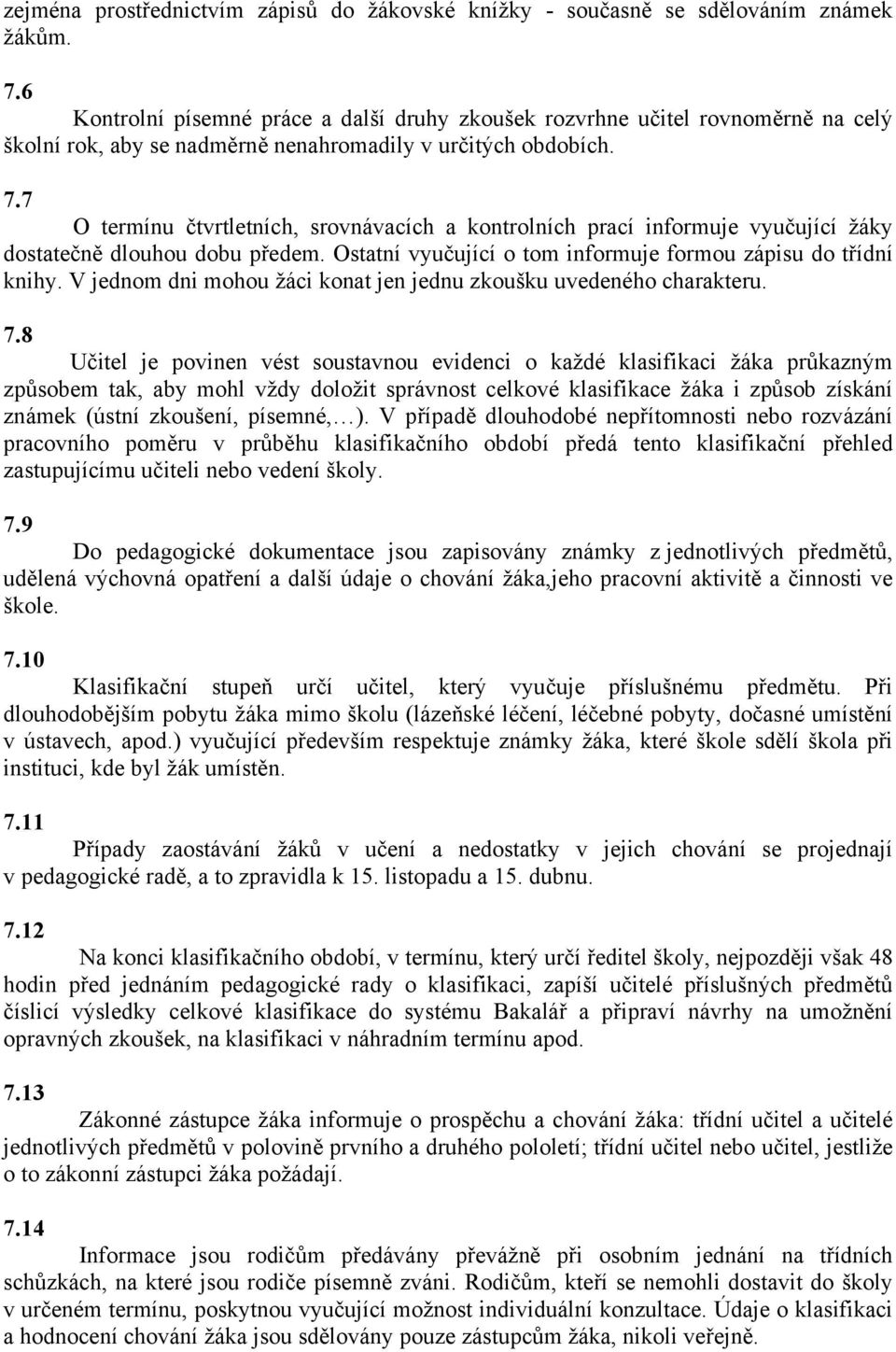 zejména prostřednictvím zápisů do žákovské knížky - současně se sdělováním známek žákům.

7.6
Kontrolní písemné práce a další druhy zkoušek rozvrhne učitel rovnoměrně na celý školní rok, aby se nadměrně nenahromadily v určitých obdobích.

7.7
O termínu čtvrtletních, srovnávacích a kontrolních prací informuje vyučující žáky dostatečně dlouhou dobu předem. Ostatní vyučující o tom informuje formou zápisu do třídní knihy. V jednom dni mohou žáci konat jen jednu zkoušku uvedeného charakteru.

7.8
Učitel je povinen vést soustavnou evidenci o každé klasifikaci žáka průkazným způsobem tak, aby mohl vždy doložit správnost celkové klasifikace žáka i způsob získání známek (ústní zkoušení, písemné,…). V případě dlouhodobé nepřítomnosti nebo rozvázání pracovního poměru v průběhu klasifikačního období předá tento klasifikační přehled zastupujícímu učiteli nebo vedení školy.

7.9
Do pedagogické dokumentace jsou zapisovány známky z jednotlivých předmětů, udělená výchovná opatření a další údaje o chování žáka,jeho pracovní aktivitě a činnosti ve škole.

7.10
Klasifikační stupeň určí učitel, který vyučuje příslušnému předmětu. Při dlouhodobějším pobytu žáka mimo školu (lázeňské léčení, léčebné pobyty, dočasné umístění v ústavech, apod.) vyučující především respektuje známky žáka, které škole sdělí škola při instituci, kde byl žák umístěn.

7.11
Případy zaostávání žáků v učení a nedostatky v jejich chování se projednají v pedagogické radě, a to zpravidla k 15. listopadu a 15. dubnu.

7.12
Na konci klasifikačního období, v termínu, který určí ředitel školy, nejpozději však 48 hodin před jednáním pedagogické rady o klasifikaci, zapíší učitelé příslušných předmětů číslicí výsledky celkové klasifikace do systému Bakalář a připraví návrhy na umožnění opravných zkoušek, na klasifikaci v náhradním termínu apod.

7.13
Zákonné zástupce žáka informuje o prospěchu a chování žáka: třídní učitel a učitelé jednotlivých předmětů v polovině prvního a druhého pololetí; třídní učitel nebo učitel, jestliže o to zákonní zástupci žáka požádají.

7.14
Informace jsou rodičům předávány převážně při osobním jednání na třídních schůzkách, na které jsou rodiče písemně zváni. Rodičům, kteří se nemohli dostavit do školy v určeném termínu, poskytnou vyučující možnost individuální konzultace. Údaje o klasifikaci a hodnocení chování žáka jsou sdělovány pouze zástupcům žáka, nikoli veřejně.